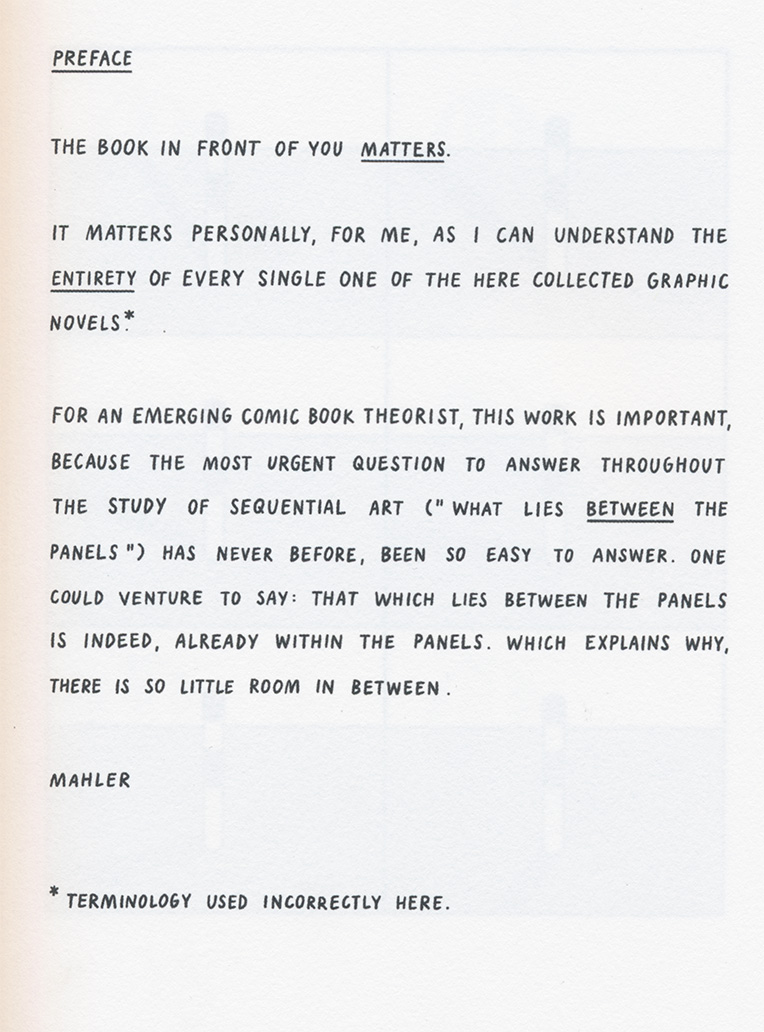 PREFACE

THE BOOK IN FRONT OF YOU MATTERS.

IT MATTERS PERSONALLY, FOR ME, AS I CAN UNDERSTAND THE ENTIRETY OF EVERY SINGLE ONE OF THE HERE COLLECTED GRAPHIC NOVELS*.

FOR AN EMERGING COMIC BOOK THEORIST, THIS WORK IS IMPORTANT, BECAUSE THE MOST URGENT QUESTION TO ANSWER THROUGHOUT THE STUDY OF SEQUENTIAL ART ("WHAT LIES BETWEEN THE PANELS") HAS NEVER BEFORE, BEEN SO EASY TO ANSWER. ONE COULD VENTURE TO SAY: THAT WHICH LIES BETWEEN THE PANELS IS INDEED, ALREADY WITHIN THE PANELS. WHICH EXPLAINS WHY, THERE IS SO LITTLE ROOM IN BETWEEN.

MAHLER

* TERMINOLOGY USED INCORRECTLY HERE.